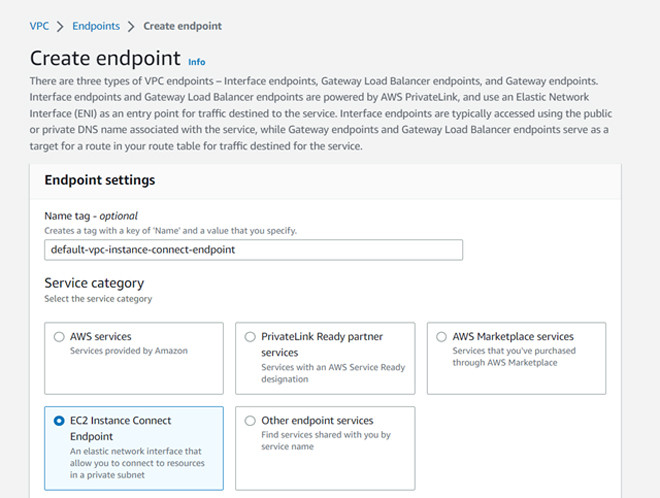 VPC > Endpoints > Create endpoint

Create endpoint Info

There are three types of VPC endpoints – Interface endpoints, Gateway Load Balancer endpoints, and Gateway endpoints. Interface endpoints and Gateway Load Balancer endpoints are powered by AWS PrivateLink, and use an Elastic Network Interface (ENI) as an entry point for traffic destined to the service. Interface endpoints are typically accessed using the public or private DNS name associated with the service, while Gateway endpoints and Gateway Load Balancer endpoints serve as a target for a route in your route table for traffic destined for the service.

Endpoint settings

Name tag - optional
Creates a tag with a key of 'Name' and a value that you specify.
default-vpc-instance-connect-endpoint

Service category
Select the service category

AWS services
Services provided by Amazon

PrivateLink Ready partner services
Services with an AWS Service Ready designation

AWS Marketplace services
Services that you've purchased through AWS Marketplace

EC2 Instance Connect Endpoint
An elastic network interface that allow you to connect to resources in a private subnet

Other endpoint services
Find services shared with you by service name